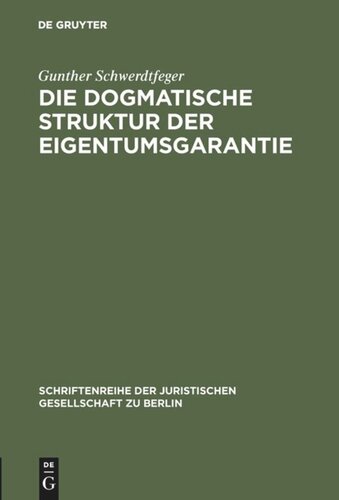 DE GRUYTER

Gunther Schwerdtfeger

DIE DOGMATISCHE STRUKTUR DER EIGENTUMSGARANTIE

SCHRIFTENREIHE DER JURISTISCHEN GESELLSCHAFT ZU BERLIN

DE
G